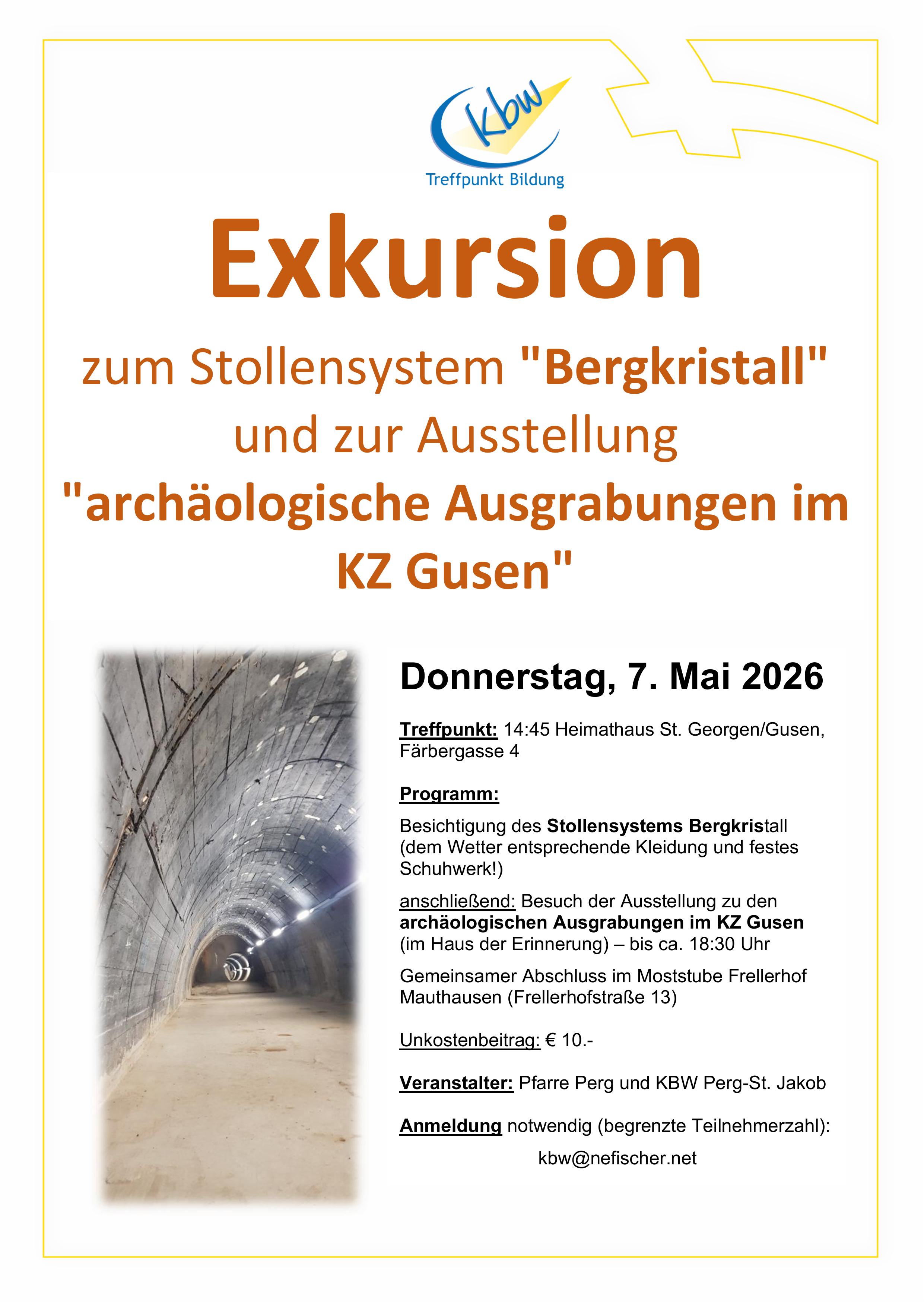 kbw
Treffpunkt Bildung

Exkursion

zum Stollensystem "Bergkristall"
und zur Ausstellung
"archäologische Ausgrabungen im KZ Gusen"

Donnerstag, 7. Mai 2026

Treffpunkt: 14:45 Heimathaus St. Georgen/Gusen, Färbergasse 4

Programm:

Besichtigung des Stollensystems Bergkristall (dem Wetter entsprechende Kleidung und festes Schuhwerk!)

anschließend: Besuch der Ausstellung zu den archäologischen Ausgrabungen im KZ Gusen (im Haus der Erinnerung) – bis ca. 18:30 Uhr

Gemeinsamer Abschluss im Moststube Frellerhof Mauthausen (Frellerhofstraße 13)

Unkostenbeitrag: € 10.-

Veranstalter: Pfarre Perg und KBW Perg-St. Jakob

Anmeldung notwendig (begrenzte Teilnehmerzahl):
kbw@nefischer.net